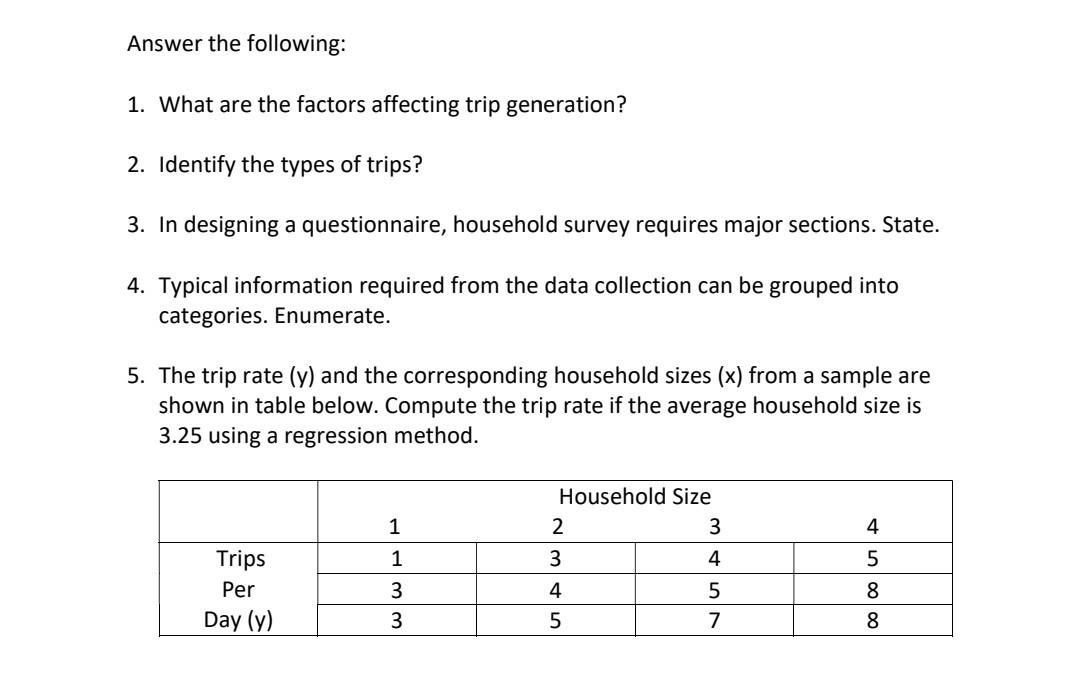 Answer the following:

1. What are the factors affecting trip generation?

2. Identify the types of trips?

3. In designing a questionnaire, household survey requires major sections. State.

4. Typical information required from the data collection can be grouped into categories. Enumerate.

5. The trip rate (y) and the corresponding household sizes (x) from a sample are shown in table below. Compute the trip rate if the average household size is 3.25 using a regression method.

| | Household Size | | | |
|---|---|---|---|---|
| | 1 | 2 | 3 | 4 |
| Trips | 1 | 3 | 4 | 5 |
| Per | 3 | 4 | 5 | 8 |
| Day (y) | 3 | 5 | 7 | 8 |